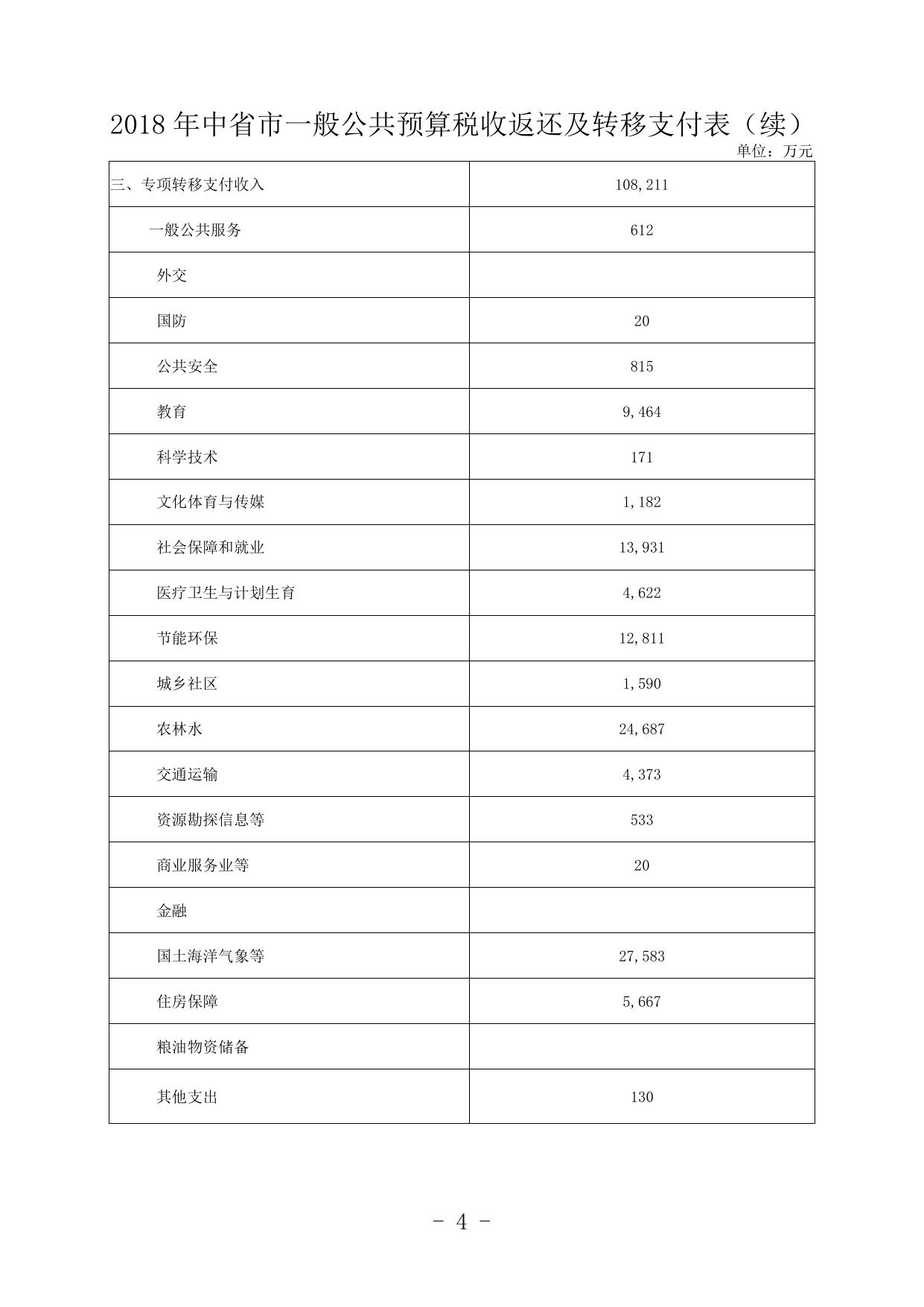 2018 年中省市一般公共预算税收返还及转移支付表（续）

单位：万元

| 三、专项转移支付收入 | 108,211 |
|---|---|
| 一般公共服务 | 612 |
| 外交 | |
| 国防 | 20 |
| 公共安全 | 815 |
| 教育 | 9,464 |
| 科学技术 | 171 |
| 文化体育与传媒 | 1,182 |
| 社会保障和就业 | 13,931 |
| 医疗卫生与计划生育 | 4,622 |
| 节能环保 | 12,811 |
| 城乡社区 | 1,590 |
| 农林水 | 24,687 |
| 交通运输 | 4,373 |
| 资源勘探信息等 | 533 |
| 商业服务业等 | 20 |
| 金融 | |
| 国土海洋气象等 | 27,583 |
| 住房保障 | 5,667 |
| 粮油物资储备 | |
| 其他支出 | 130 |

- 4 -